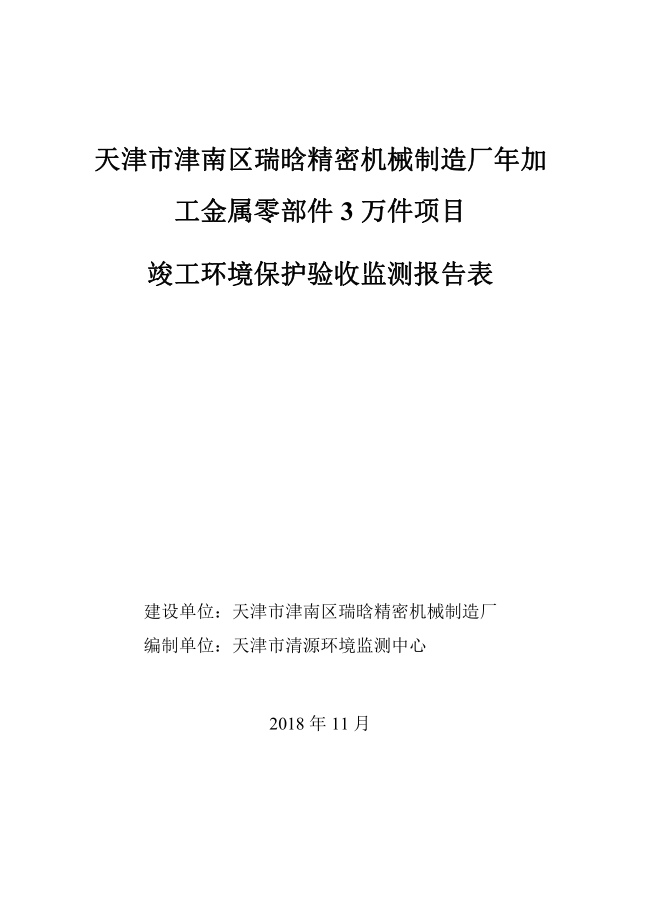 天津市津南区瑞晗精密机械制造厂年加工金属零部件 3 万件项目

竣工环境保护验收监测报告表

建设单位：天津市津南区瑞晗精密机械制造厂
编制单位：天津市清源环境监测中心

2018 年 11 月